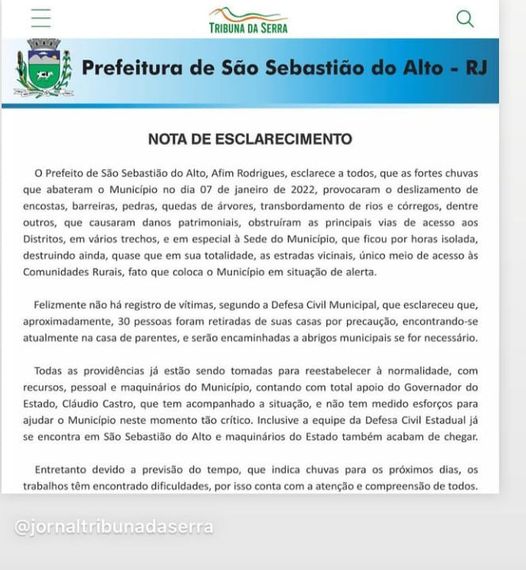 TRIBUNA DA SERRA

Prefeitura de São Sebastião do Alto - RJ

NOTA DE ESCLARECIMENTO

O Prefeito de São Sebastião do Alto, Afim Rodrigues, esclarece a todos, que as fortes chuvas que abateram o Município no dia 07 de janeiro de 2022, provocaram o deslizamento de encostas, barreiras, pedras, quedas de árvores, transbordamento de rios e córregos, dentre outros, que causaram danos patrimoniais, obstruíram as principais vias de acesso aos Distritos, em vários trechos, e em especial à Sede do Município, que ficou por horas isolada, destruindo ainda, quase que em sua totalidade, as estradas vicinais, único meio de acesso às Comunidades Rurais, fato que coloca o Município em situação de alerta.

Felizmente não há registro de vítimas, segundo a Defesa Civil Municipal, que esclareceu que, aproximadamente, 30 pessoas foram retiradas de suas casas por precaução, encontrando-se atualmente na casa de parentes, e serão encaminhadas a abrigos municipais se for necessário.

Todas as providências já estão sendo tomadas para reestabelecer à normalidade, com recursos, pessoal e maquinários do Município, contando com total apoio do Governador do Estado, Cláudio Castro, que tem acompanhado a situação, e não tem medido esforços para ajudar o Município neste momento tão crítico. Inclusive a equipe da Defesa Civil Estadual já se encontra em São Sebastião do Alto e maquinários do Estado também acabam de chegar.

Entretanto devido a previsão do tempo, que indica chuvas para os próximos dias, os trabalhos têm encontrado dificuldades, por isso conta com a atenção e compreensão de todos.

@jornaltribunadaserra